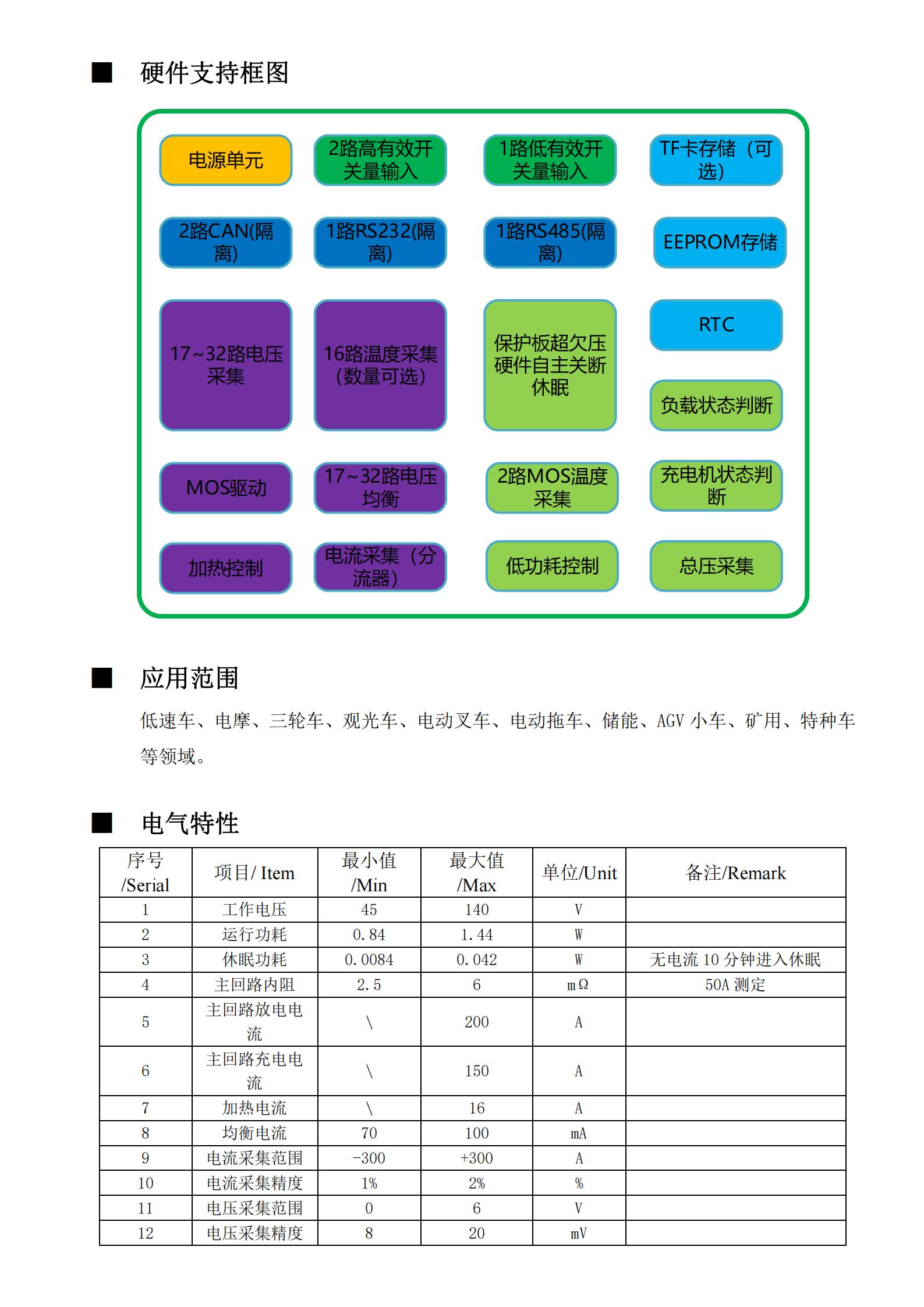 ■ 硬件支持框图

电源单元

2路高有效开关量输入

1路低有效开关量输入

TF卡存储（可选）

2路CAN(隔离)

1路RS232(隔离)

1路RS485(隔离)

EEPROM存储

17~32路电压采集

16路温度采集（数量可选）

保护板超欠压硬件自主关断休眠

RTC

负载状态判断

MOS驱动

17~32路电压均衡

2路MOS温度采集

充电机状态判断

加热控制

电流采集（分流器）

低功耗控制

总压采集

■ 应用范围

低速车、电摩、三轮车、观光车、电动叉车、电动拖车、储能、AGV 小车、矿用、特种车等领域。

■ 电气特性

| 序号 /Serial | 项目/ Item | 最小值 /Min | 最大值 /Max | 单位/Unit | 备注/Remark |
|---|---|---|---|---|---|
| 1 | 工作电压 | 45 | 140 | V | |
| 2 | 运行功耗 | 0.84 | 1.44 | W | |
| 3 | 休眠功耗 | 0.0084 | 0.042 | W | 无电流 10 分钟进入休眠 |
| 4 | 主回路内阻 | 2.5 | 6 | mΩ | 50A 测定 |
| 5 | 主回路放电电流 | \ | 200 | A | |
| 6 | 主回路充电电流 | \ | 150 | A | |
| 7 | 加热电流 | \ | 16 | A | |
| 8 | 均衡电流 | 70 | 100 | mA | |
| 9 | 电流采集范围 | -300 | +300 | A | |
| 10 | 电流采集精度 | 1% | 2% | % | |
| 11 | 电压采集范围 | 0 | 6 | V | |
| 12 | 电压采集精度 | 8 | 20 | mV | |